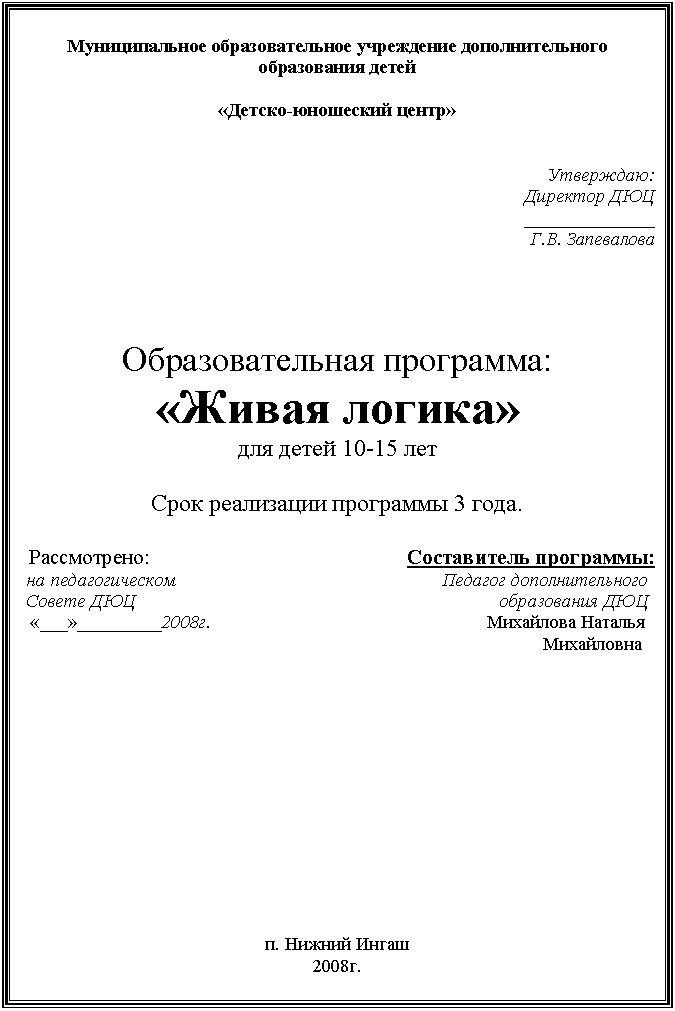 Муниципальное образовательное учреждение дополнительного образования детей

«Детско-юношеский центр»

Утверждаю:
Директор ДЮЦ
_______________
Г.В. Запевалова

Образовательная программа:
«Живая логика»
для детей 10-15 лет

Срок реализации программы 3 года.

Рассмотрено:
на педагогическом
Совете ДЮЦ
«___»_________2008г.

Составитель программы:
Педагог дополнительного
образования ДЮЦ
Михайлова Наталья
Михайловна

п. Нижний Ингаш
2008г.